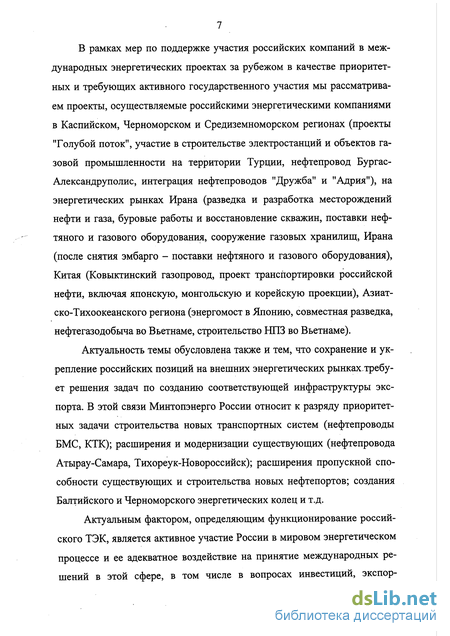 7

В рамках мер по поддержке участия российских компаний в международных энергетических проектах за рубежом в качестве приоритетных и требующих активного государственного участия мы рассматриваем проекты, осуществляемые российскими энергетическими компаниями в Каспийском, Черноморском и Средиземноморском регионах (проекты "Голубой поток", участие в строительстве электростанций и объектов газовой промышленности на территории Турции, нефтепровод Бургас-Александруполис, интеграция нефтепроводов "Дружба" и "Адрия"), на энергетических рынках Ирана (разведка и разработка месторождений нефти и газа, буровые работы и восстановление скважин, поставки нефтяного и газового оборудования, сооружение газовых хранилищ, Ирана (после снятия эмбарго – поставки нефтяного и газового оборудования), Китая (Ковыктинский газопровод, проект транспортировки российской нефти, включая японскую, монгольскую и корейскую проекции), Азиатско-Тихоокеанского региона (энергомост в Японию, совместная разведка, нефтегазодобыча во Вьетнаме, строительство НПЗ во Вьетнаме).

Актуальность темы обусловлена также и тем, что сохранение и укрепление российских позиций на внешних энергетических рынках требует решения задач по созданию соответствующей инфраструктуры экспорта. В этой связи Минтопэнерго России относит к разряду приоритетных задачи строительства новых транспортных систем (нефтепроводы БМС, КТК); расширения и модернизации существующих (нефтепровода Атырау-Самара, Тихореук-Новороссийск); расширения пропускной способности существующих и строительства новых нефтепортов; создания Балтийского и Черноморского энергетических колец и т.д.

Актуальным фактором, определяющим функционирование российского ТЭК, является активное участие России в мировом энергетическом процессе и ее адекватное воздействие на принятие международных решений в этой сфере, в том числе в вопросах инвестиций, экспор-

dsLib.net
библиотека диссертаций